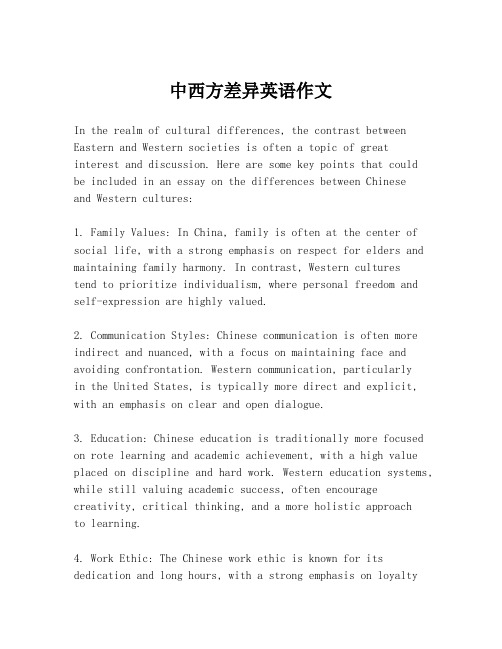 中西方差异英语作文

In the realm of cultural differences, the contrast between Eastern and Western societies is often a topic of great interest and discussion. Here are some key points that could be included in an essay on the differences between Chinese and Western cultures:

1. Family Values: In China, family is often at the center of social life, with a strong emphasis on respect for elders and maintaining family harmony. In contrast, Western cultures tend to prioritize individualism, where personal freedom and self-expression are highly valued.

2. Communication Styles: Chinese communication is often more indirect and nuanced, with a focus on maintaining face and avoiding confrontation. Western communication, particularly in the United States, is typically more direct and explicit, with an emphasis on clear and open dialogue.

3. Education: Chinese education is traditionally more focused on rote learning and academic achievement, with a high value placed on discipline and hard work. Western education systems, while still valuing academic success, often encourage creativity, critical thinking, and a more holistic approach to learning.

4. Work Ethic: The Chinese work ethic is known for its dedication and long hours, with a strong emphasis on loyalty